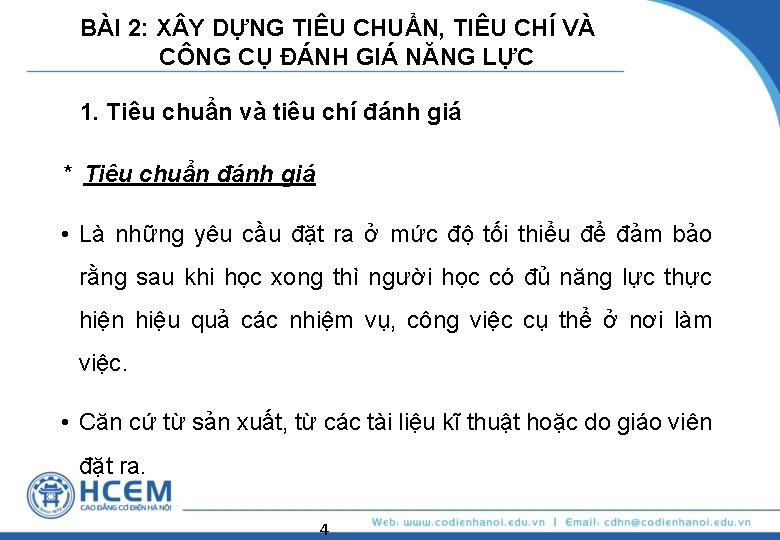 BÀI 2: XÂY DỰNG TIÊU CHUẨN, TIÊU CHÍ VÀ CÔNG CỤ ĐÁNH GIÁ NĂNG LỰC

1. Tiêu chuẩn và tiêu chí đánh giá

* Tiêu chuẩn đánh giá

• Là những yêu cầu đặt ra ở mức độ tối thiểu để đảm bảo rằng sau khi học xong thì người học có đủ năng lực thực hiện hiệu quả các nhiệm vụ, công việc cụ thể ở nơi làm việc.

• Căn cứ từ sản xuất, từ các tài liệu kĩ thuật hoặc do giáo viên đặt ra.

HCEM
CAO ĐẲNG CƠ ĐIỆN HÀ NỘI

4

Web: www.codienhanoi.edu.vn | Email: cdhn@codienhanoi.edu.vn